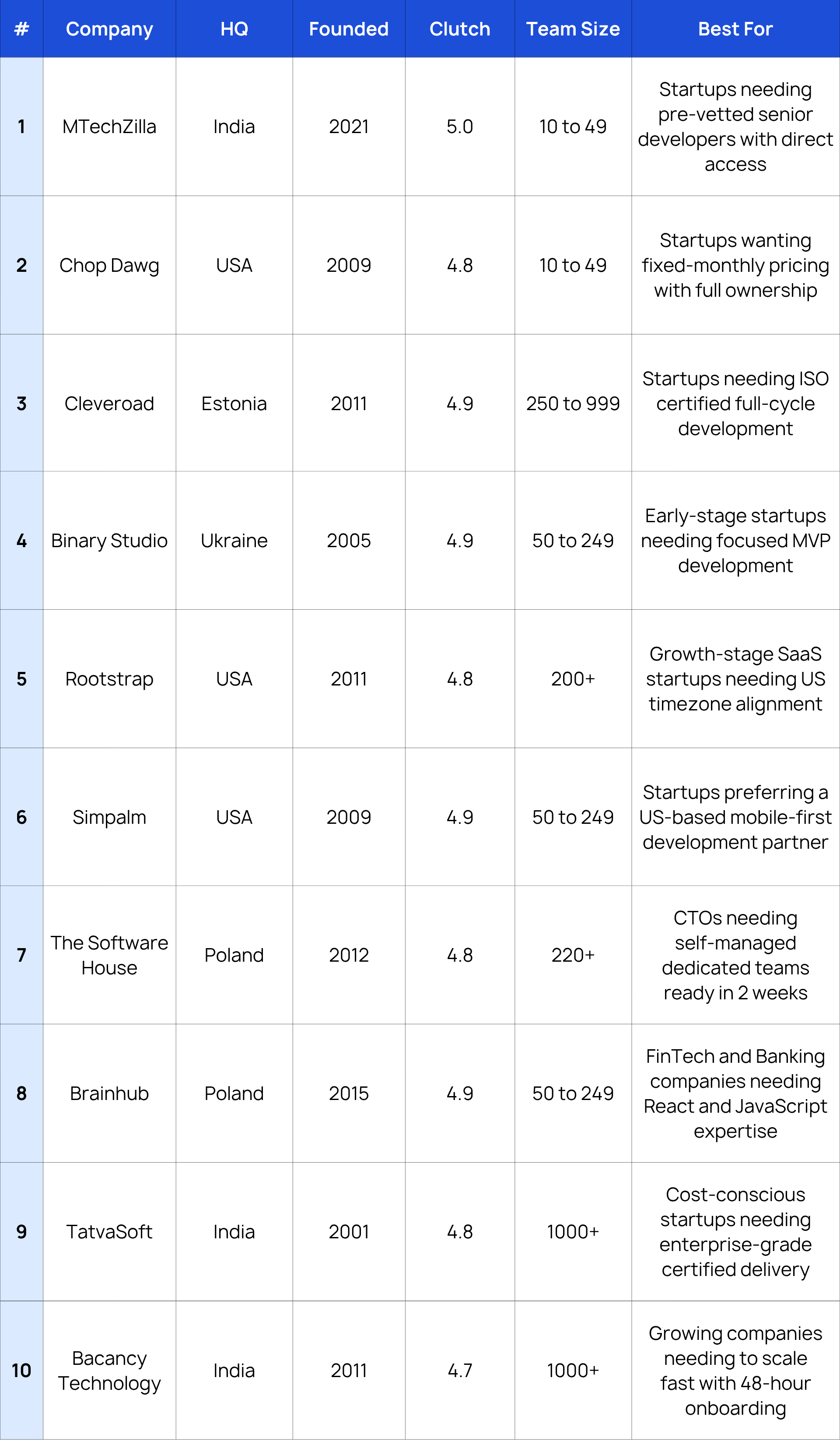 | # | Company | HQ | Founded | Clutch | Team Size | Best For |
|---|---|---|---|---|---|---|
| 1 | MTechZilla | India | 2021 | 5.0 | 10 to 49 | Startups needing pre-vetted senior developers with direct access |
| 2 | Chop Dawg | USA | 2009 | 4.8 | 10 to 49 | Startups wanting fixed-monthly pricing with full ownership |
| 3 | Cleveroad | Estonia | 2011 | 4.9 | 250 to 999 | Startups needing ISO certified full-cycle development |
| 4 | Binary Studio | Ukraine | 2005 | 4.9 | 50 to 249 | Early-stage startups needing focused MVP development |
| 5 | Rootstrap | USA | 2011 | 4.8 | 200+ | Growth-stage SaaS startups needing US timezone alignment |
| 6 | Simpalm | USA | 2009 | 4.9 | 50 to 249 | Startups preferring a US-based mobile-first development partner |
| 7 | The Software House | Poland | 2012 | 4.8 | 220+ | CTOs needing self-managed dedicated teams ready in 2 weeks |
| 8 | Brainhub | Poland | 2015 | 4.9 | 50 to 249 | FinTech and Banking companies needing React and JavaScript expertise |
| 9 | TatvaSoft | India | 2001 | 4.8 | 1000+ | Cost-conscious startups needing enterprise-grade certified delivery |
| 10 | Bacancy Technology | India | 2011 | 4.7 | 1000+ | Growing companies needing to scale fast with 48-hour onboarding |